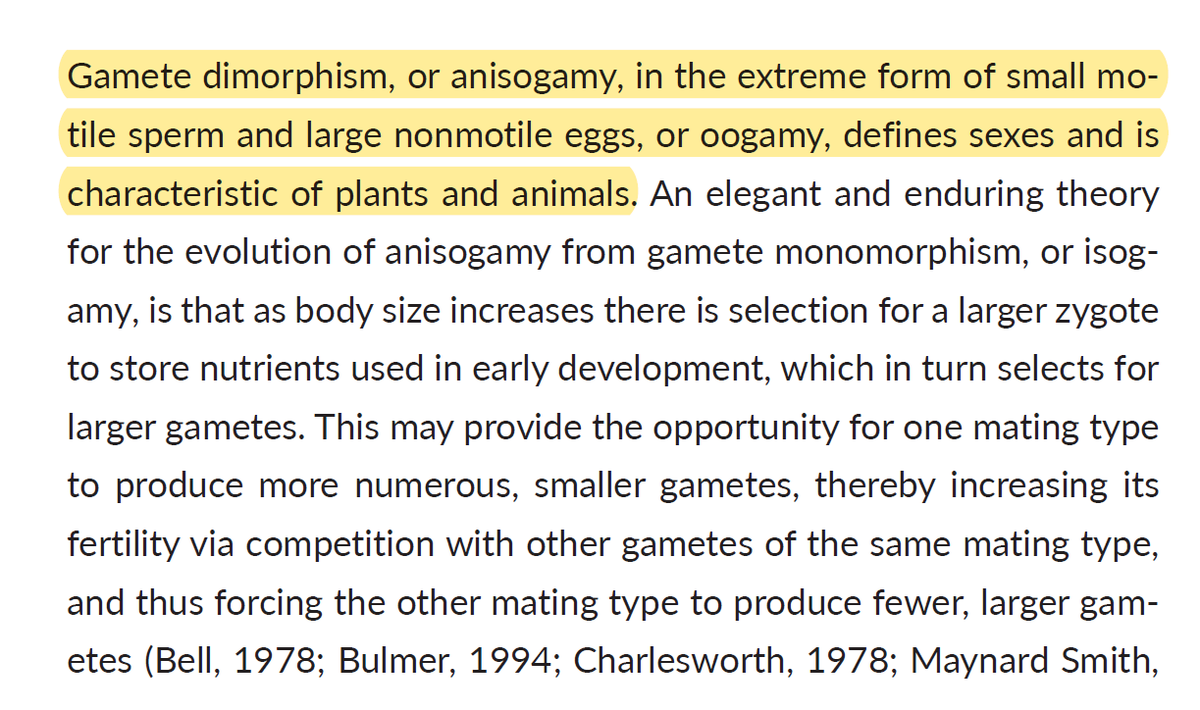 Gamete dimorphism, or anisogamy, in the extreme form of small motile sperm and large nonmotile eggs, or oogamy, defines sexes and is characteristic of plants and animals. An elegant and enduring theory for the evolution of anisogamy from gamete monomorphism, or isogamy, is that as body size increases there is selection for a larger zygote to store nutrients used in early development, which in turn selects for larger gametes. This may provide the opportunity for one mating type to produce more numerous, smaller gametes, thereby increasing its fertility via competition with other gametes of the same mating type, and thus forcing the other mating type to produce fewer, larger gametes (Bell, 1978; Bulmer, 1994; Charlesworth, 1978; Maynard Smith,